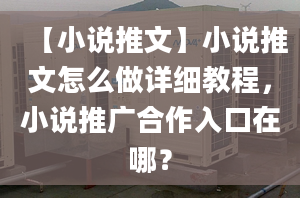 【小说推文】小说推文怎么做详细教程，小说推广合作入口在哪？